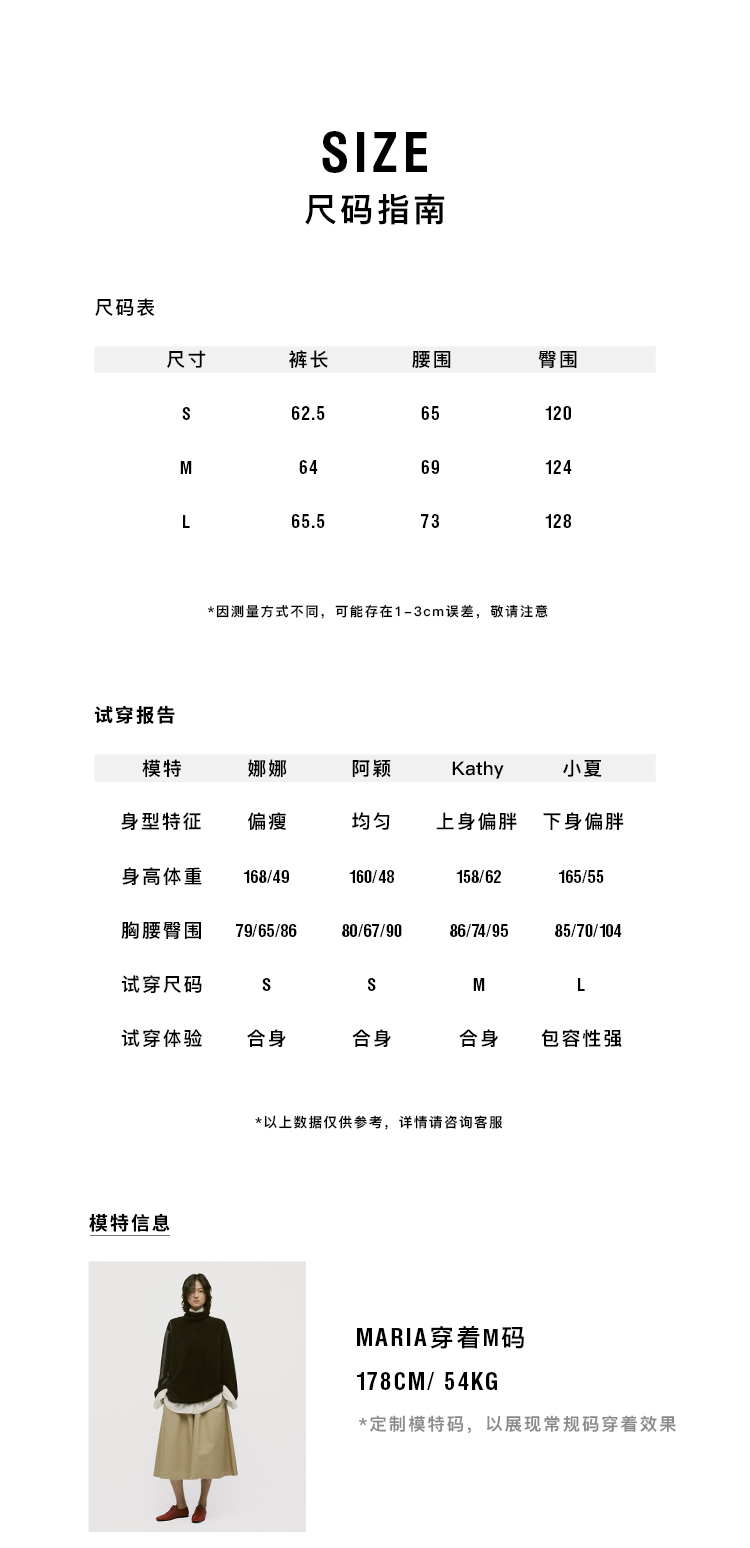 SIZE
尺码指南

尺码表

| 尺寸 | 裤长 | 腰围 | 臀围 |
|---|---|---|---|
| S | 62.5 | 65 | 120 |
| M | 64 | 69 | 124 |
| L | 65.5 | 73 | 128 |

*因测量方式不同，可能存在1-3cm误差，敬请注意

试穿报告

| 模特 | 娜娜 | 阿颖 | Kathy | 小夏 |
|---|---|---|---|---|
| 身型特征 | 偏瘦 | 均匀 | 上身偏胖 | 下身偏胖 |
| 身高体重 | 168/49 | 160/48 | 158/62 | 165/55 |
| 胸腰臀围 | 79/65/86 | 80/67/90 | 86/74/95 | 85/70/104 |
| 试穿尺码 | S | S | M | L |
| 试穿体验 | 合身 | 合身 | 合身 | 包容性强 |

*以上数据仅供参考，详情请咨询客服

模特信息

MARIA穿着M码
178CM/ 54KG
*定制模特码，以展现常规码穿着效果